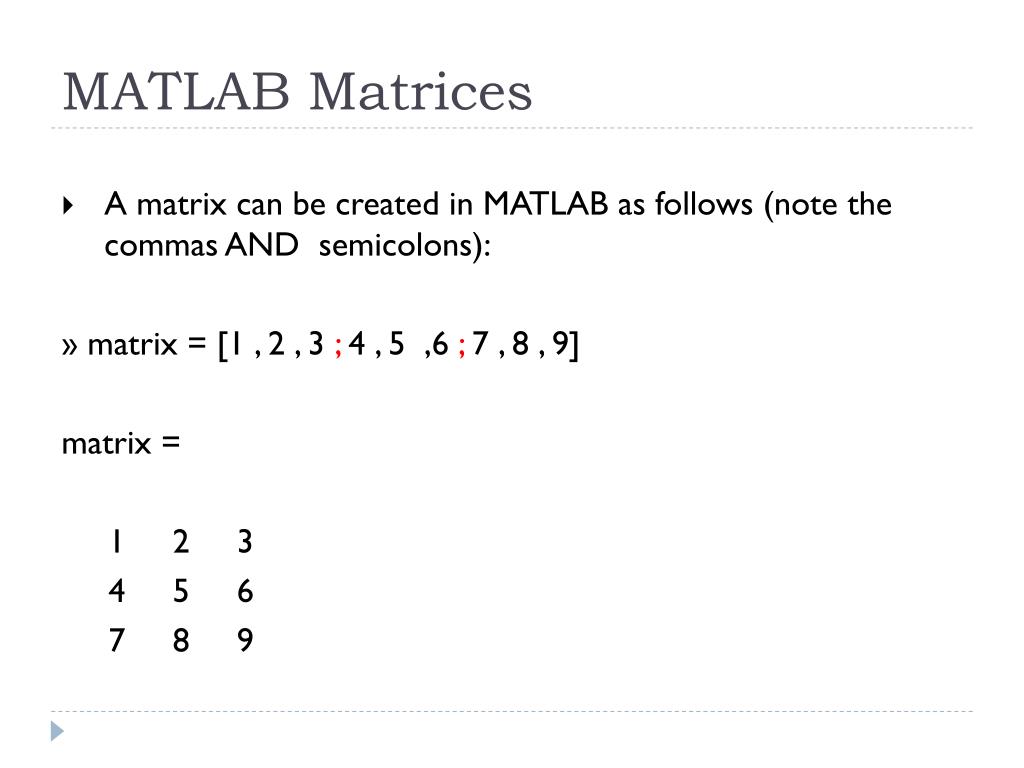 MATLAB Matrices

A matrix can be created in MATLAB as follows (note the commas AND semicolons):

» matrix = [1 , 2 , 3 ; 4 , 5 ,6 ; 7 , 8 , 9]

matrix =

1 2 3
4 5 6
7 8 9